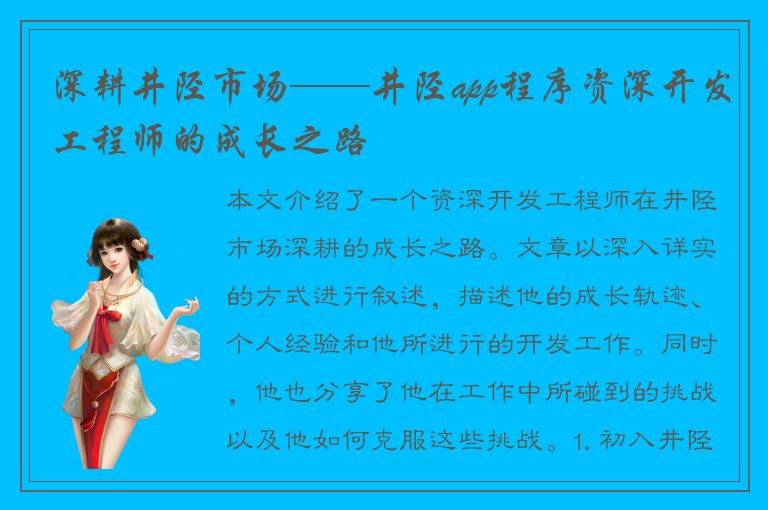 深耕井陉市场——井陉app程序资深开发工程师的成长之路

本文介绍了一个资深开发工程师在井陉市场深耕的成长之路。文章以深入详实的方式进行叙述，描述他的成长轨迹、个人经验和他所进行的开发工作。同时，他也分享了他在工作中所碰到的挑战以及他如何克服这些挑战。1. 初入井陉